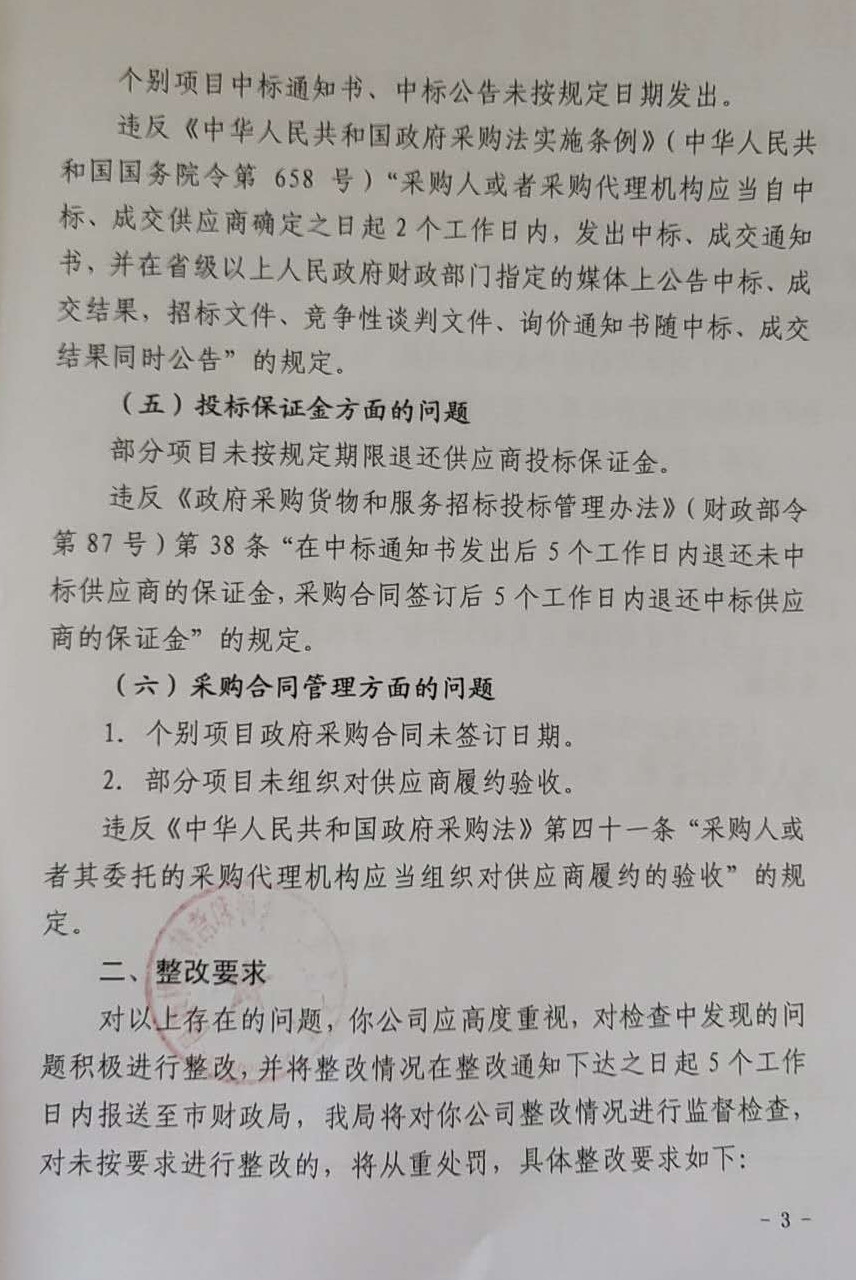 个别项目中标通知书、中标公告未按规定日期发出。

违反《中华人民共和国政府采购法实施条例》（中华人民共和国国务院令第 658 号）“采购人或者采购代理机构应当自中标、成交供应商确定之日起 2 个工作日内，发出中标、成交通知书，并在省级以上人民政府财政部门指定的媒体上公告中标、成交结果，招标文件、竞争性谈判文件、询价通知书随中标、成交结果同时公告”的规定。

（五）投标保证金方面的问题

部分项目未按规定期限退还供应商投标保证金。

违反《政府采购货物和服务招标投标管理办法》（财政部令第 87 号）第 38 条“在中标通知书发出后 5 个工作日内退还未中标供应商的保证金，采购合同签订后 5 个工作日内退还中标供应商的保证金”的规定。

（六）采购合同管理方面的问题

1. 个别项目政府采购合同未签订日期。

2. 部分项目未组织对供应商履约验收。

违反《中华人民共和国政府采购法》第四十一条“采购人或者其委托的采购代理机构应当组织对供应商履约的验收”的规定。

二、整改要求

对以上存在的问题，你公司应高度重视，对检查中发现的问题积极进行整改，并将整改情况在整改通知下达之日起 5 个工作日内报送至市财政局，我局将对你公司整改情况进行监督检查，对未按要求进行整改的，将从重处罚，具体整改要求如下：

- 3 -